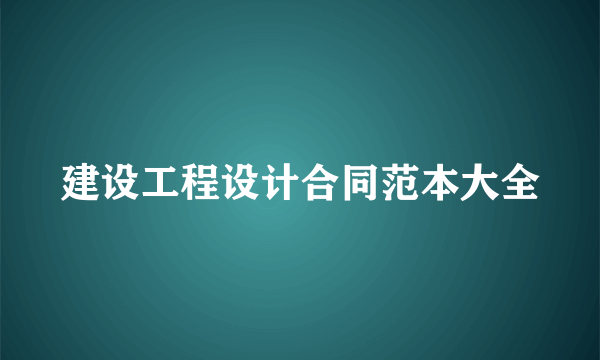 建设工程设计合同范本大全